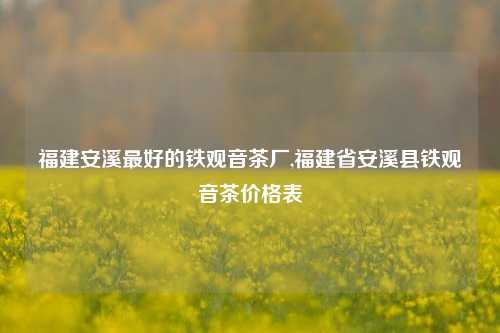 福建安溪最好的铁观音茶厂,福建省安溪县铁观音茶价格表